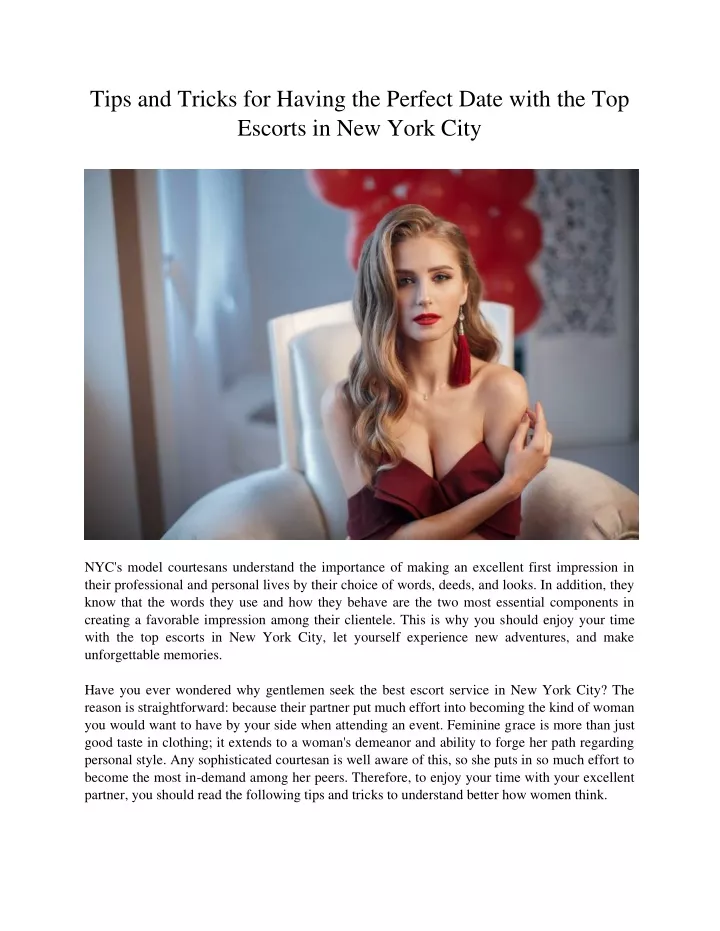 Tips and Tricks for Having the Perfect Date with the Top Escorts in New York City

NYC's model courtesans understand the importance of making an excellent first impression in their professional and personal lives by their choice of words, deeds, and looks. In addition, they know that the words they use and how they behave are the two most essential components in creating a favorable impression among their clientele. This is why you should enjoy your time with the top escorts in New York City, let yourself experience new adventures, and make unforgettable memories.

Have you ever wondered why gentlemen seek the best escort service in New York City? The reason is straightforward: because their partner put much effort into becoming the kind of woman you would want to have by your side when attending an event. Feminine grace is more than just good taste in clothing; it extends to a woman's demeanor and ability to forge her path regarding personal style. Any sophisticated courtesan is well aware of this, so she puts in so much effort to become the most in-demand among her peers. Therefore, to enjoy your time with your excellent partner, you should read the following tips and tricks to understand better how women think.